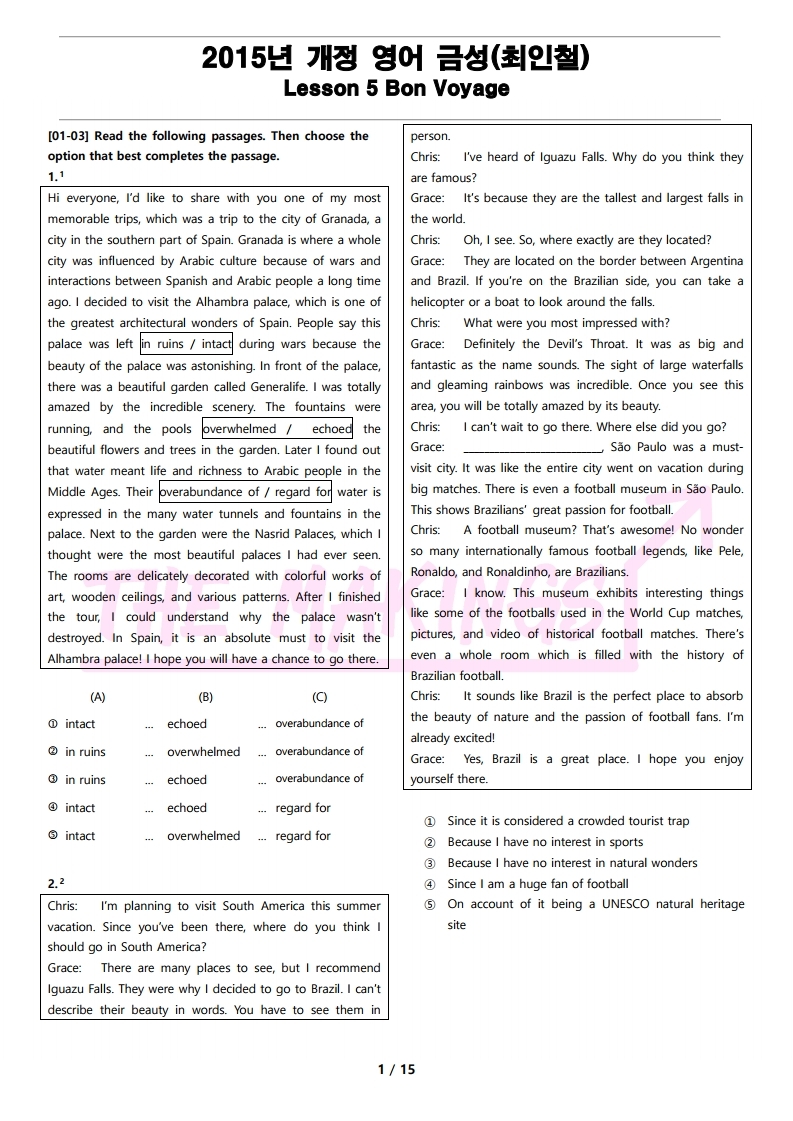 2015년 개정 영어 금성(최인철)
Lesson 5 Bon Voyage

[01-03] Read the following passages. Then choose the option that best completes the passage.

1.¹

Hi everyone, I'd like to share with you one of my most memorable trips, which was a trip to the city of Granada, a city in the southern part of Spain. Granada is where a whole city was influenced by Arabic culture because of wars and interactions between Spanish and Arabic people a long time ago. I decided to visit the Alhambra palace, which is one of the greatest architectural wonders of Spain. People say this palace was left in ruins / intact during wars because the beauty of the palace was astonishing. In front of the palace, there was a beautiful garden called Generalife. I was totally amazed by the incredible scenery. The fountains were running, and the pools overwhelmed / echoed the beautiful flowers and trees in the garden. Later I found out that water meant life and richness to Arabic people in the Middle Ages. Their overabundance of / regard for water is expressed in the many water tunnels and fountains in the palace. Next to the garden were the Nasrid Palaces, which I thought were the most beautiful palaces I had ever seen. The rooms are delicately decorated with colorful works of art, wooden ceilings, and various patterns. After I finished the tour, I could understand why the palace wasn't destroyed. In Spain, it is an absolute must to visit the Alhambra palace! I hope you will have a chance to go there.

| | (A) | | (B) | | (C) |
|---|---|---|---|---|---|
| ① | intact | ... | echoed | ... | overabundance of |
| ② | in ruins | ... | overwhelmed | ... | overabundance of |
| ③ | in ruins | ... | echoed | ... | overabundance of |
| ④ | intact | ... | echoed | ... | regard for |
| ⑤ | intact | ... | overwhelmed | ... | regard for |

2.²

Chris: I'm planning to visit South America this summer vacation. Since you've been there, where do you think I should go in South America?
Grace: There are many places to see, but I recommend Iguazu Falls. They were why I decided to go to Brazil. I can't describe their beauty in words. You have to see them in person.
Chris: I've heard of Iguazu Falls. Why do you think they are famous?
Grace: It's because they are the tallest and largest falls in the world.
Chris: Oh, I see. So, where exactly are they located?
Grace: They are located on the border between Argentina and Brazil. If you're on the Brazilian side, you can take a helicopter or a boat to look around the falls.
Chris: What were you most impressed with?
Grace: Definitely the Devil's Throat. It was as big and fantastic as the name sounds. The sight of large waterfalls and gleaming rainbows was incredible. Once you see this area, you will be totally amazed by its beauty.
Chris: I can't wait to go there. Where else did you go?
Grace: ________________________, São Paulo was a must-visit city. It was like the entire city went on vacation during big matches. There is even a football museum in São Paulo. This shows Brazilians' great passion for football.
Chris: A football museum? That's awesome! No wonder so many internationally famous football legends, like Pele, Ronaldo, and Ronaldinho, are Brazilians.
Grace: I know. This museum exhibits interesting things like some of the footballs used in the World Cup matches, pictures, and video of historical football matches. There's even a whole room which is filled with the history of Brazilian football.
Chris: It sounds like Brazil is the perfect place to absorb the beauty of nature and the passion of football fans. I'm already excited!
Grace: Yes, Brazil is a great place. I hope you enjoy yourself there.

① Since it is considered a crowded tourist trap
② Because I have no interest in sports
③ Because I have no interest in natural wonders
④ Since I am a huge fan of football
⑤ On account of it being a UNESCO natural heritage site

1 / 15